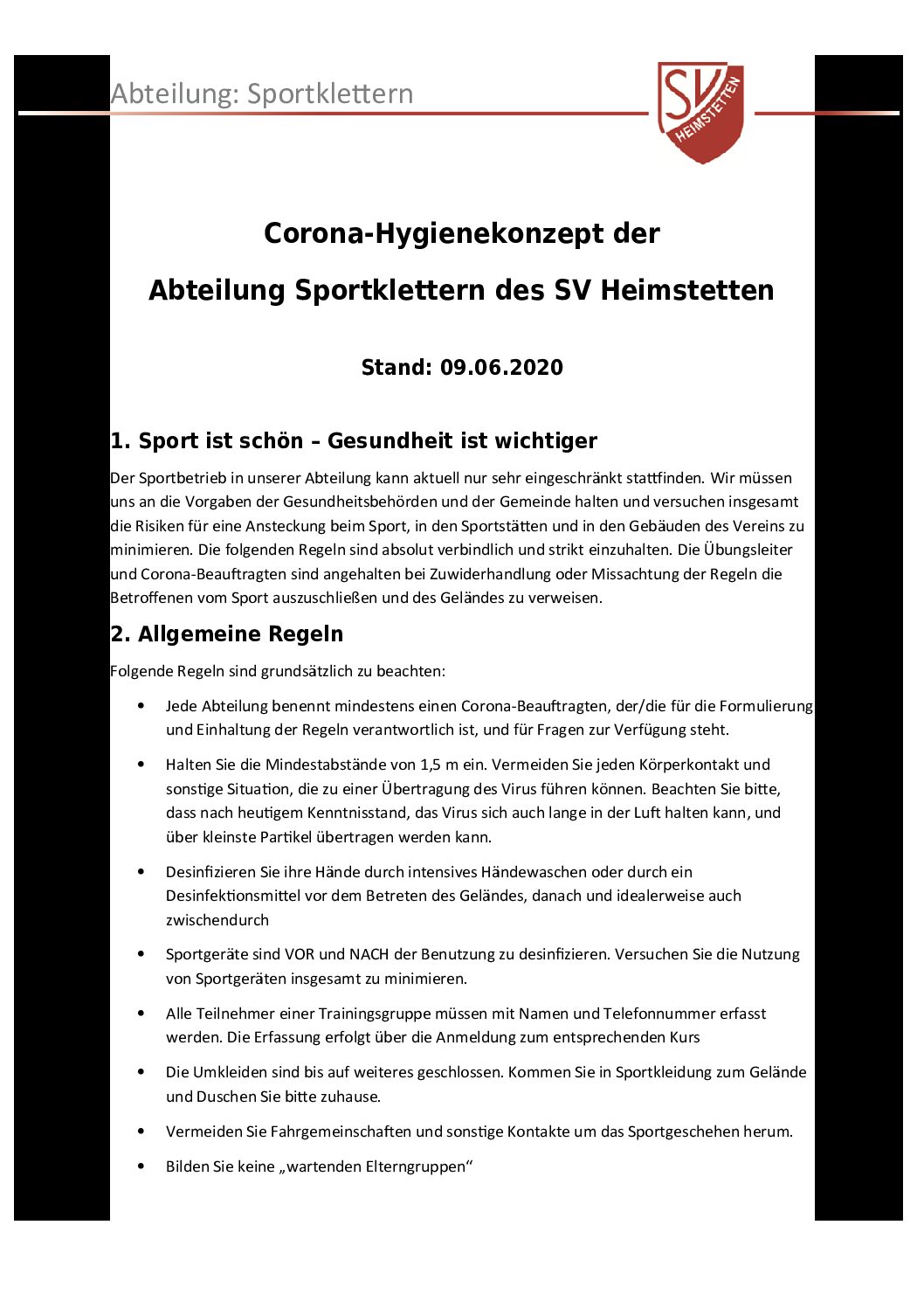 Abteilung: Sportklettern

SV HEIMSTETTEN

Corona-Hygienekonzept der

Abteilung Sportklettern des SV Heimstetten

Stand: 09.06.2020

1. Sport ist schön – Gesundheit ist wichtiger

Der Sportbetrieb in unserer Abteilung kann aktuell nur sehr eingeschränkt stattfinden. Wir müssen uns an die Vorgaben der Gesundheitsbehörden und der Gemeinde halten und versuchen insgesamt die Risiken für eine Ansteckung beim Sport, in den Sportstätten und in den Gebäuden des Vereins zu minimieren. Die folgenden Regeln sind absolut verbindlich und strikt einzuhalten. Die Übungsleiter und Corona-Beauftragten sind angehalten bei Zuwiderhandlung oder Missachtung der Regeln die Betroffenen vom Sport auszuschließen und des Geländes zu verweisen.

2. Allgemeine Regeln

Folgende Regeln sind grundsätzlich zu beachten:

• Jede Abteilung benennt mindestens einen Corona-Beauftragten, der/die für die Formulierung und Einhaltung der Regeln verantwortlich ist, und für Fragen zur Verfügung steht.

• Halten Sie die Mindestabstände von 1,5 m ein. Vermeiden Sie jeden Körperkontakt und sonstige Situation, die zu einer Übertragung des Virus führen können. Beachten Sie bitte, dass nach heutigem Kenntnisstand, das Virus sich auch lange in der Luft halten kann, und über kleinste Partikel übertragen werden kann.

• Desinfizieren Sie ihre Hände durch intensives Händewaschen oder durch ein Desinfektionsmittel vor dem Betreten des Geländes, danach und idealerweise auch zwischendurch

• Sportgeräte sind VOR und NACH der Benutzung zu desinfizieren. Versuchen Sie die Nutzung von Sportgeräten insgesamt zu minimieren.

• Alle Teilnehmer einer Trainingsgruppe müssen mit Namen und Telefonnummer erfasst werden. Die Erfassung erfolgt über die Anmeldung zum entsprechenden Kurs

• Die Umkleiden sind bis auf weiteres geschlossen. Kommen Sie in Sportkleidung zum Gelände und Duschen Sie bitte zuhause.

• Vermeiden Sie Fahrgemeinschaften und sonstige Kontakte um das Sportgeschehen herum.

• Bilden Sie keine „wartenden Elterngruppen“